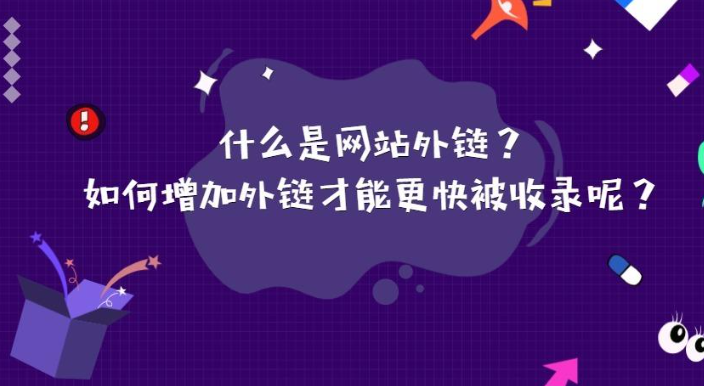 什么是网站外链？
如何增加外链才能更快被收录呢？